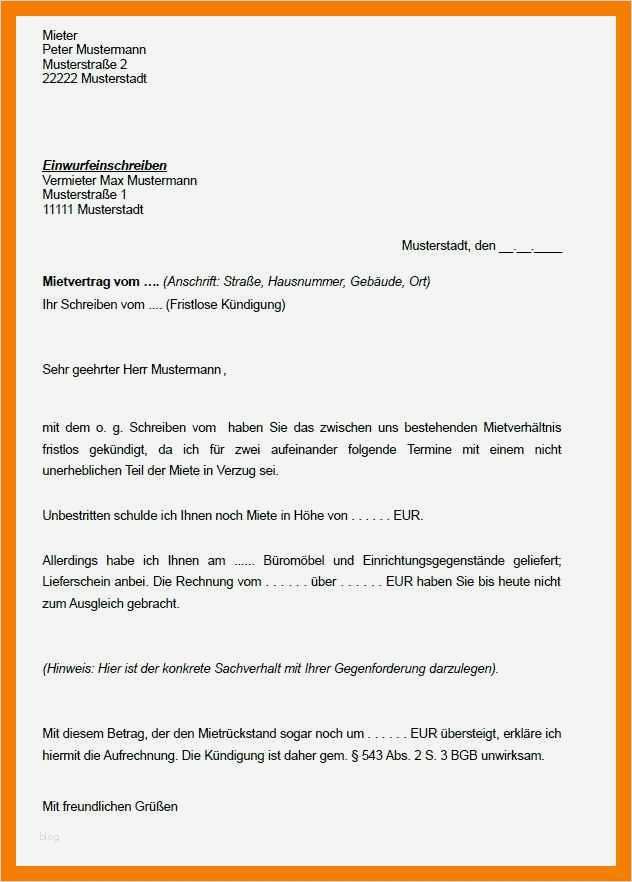 Mieter
Peter Mustermann
Musterstraße 2
22222 Musterstadt

Einwurfeinschreiben
Vermieter Max Mustermann
Musterstraße 1
11111 Musterstadt

Musterstadt, den __.__.____

Mietvertrag vom …. (Anschrift: Straße, Hausnummer, Gebäude, Ort)
Ihr Schreiben vom .... (Fristlose Kündigung)

Sehr geehrter Herr Mustermann ,

mit dem o. g. Schreiben vom haben Sie das zwischen uns bestehenden Mietverhältnis fristlos gekündigt, da ich für zwei aufeinander folgende Termine mit einem nicht unerheblichen Teil der Miete in Verzug sei.

Unbestritten schulde ich Ihnen noch Miete in Höhe von . . . . . . EUR.

Allerdings habe ich Ihnen am ...... Büromöbel und Einrichtungsgegenstände geliefert; Lieferschein anbei. Die Rechnung vom . . . . . . über . . . . . . EUR haben Sie bis heute nicht zum Ausgleich gebracht.

(Hinweis: Hier ist der konkrete Sachverhalt mit Ihrer Gegenforderung darzulegen).

Mit diesem Betrag, der den Mietrückstand sogar noch um . . . . . . EUR übersteigt, erkläre ich hiermit die Aufrechnung. Die Kündigung ist daher gem. § 543 Abs. 2 S. 3 BGB unwirksam.

Mit freundlichen Grüßen

blog